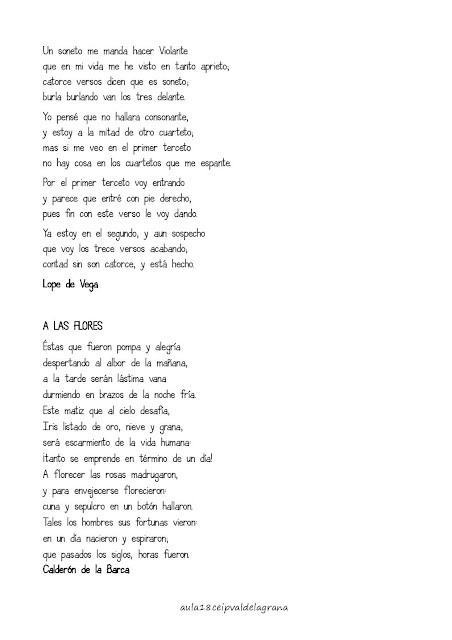 Un soneto me manda hacer Violante
que en mi vida me he visto en tanto aprieto;
catorce versos dicen que es soneto;
burla burlando van los tres delante.

Yo pensé que no hallara consonante,
y estoy a la mitad de otro cuarteto;
mas si me veo en el primer terceto
no hay cosa en los cuartetos que me espante.

Por el primer terceto voy entrando
y parece que entré con pie derecho,
pues fin con este verso le voy dando.

Ya estoy en el segundo, y aun sospecho
que voy los trece versos acabando;
contad sin son catorce, y está hecho.

Lope de Vega

A LAS FLORES

Éstas que fueron pompa y alegría
despertando al albor de la mañana,
a la tarde serán lástima vana
durmiendo en brazos de la noche fría.
Este matiz que al cielo desafía,
Iris listado de oro, nieve y grana,
será escarmiento de la vida humana:
¡tanto se emprende en término de un día!
A florecer las rosas madrugaron,
y para envejecerse florecieron:
cuna y sepulcro en un botón hallaron.
Tales los hombres sus fortunas vieron:
en un día nacieron y espiraron;
que pasados los siglos, horas fueron.
Calderón de la Barca

aula18ceipvaldelagrana